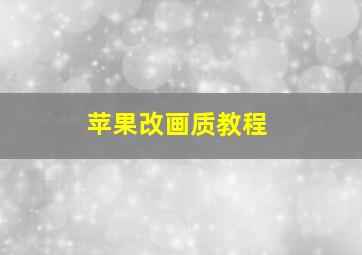 苹果改画质教程